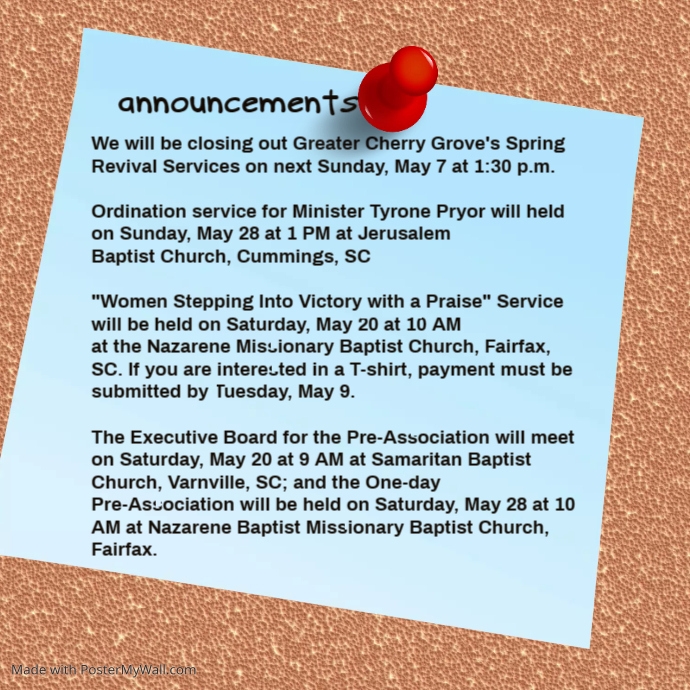 announcements

We will be closing out Greater Cherry Grove's Spring Revival Services on next Sunday, May 7 at 1:30 p.m.

Ordination service for Minister Tyrone Pryor will held on Sunday, May 28 at 1 PM at Jerusalem Baptist Church, Cummings, SC

"Women Stepping Into Victory with a Praise" Service will be held on Saturday, May 20 at 10 AM at the Nazarene Missionary Baptist Church, Fairfax, SC. If you are interested in a T-shirt, payment must be submitted by Tuesday, May 9.

The Executive Board for the Pre-Association will meet on Saturday, May 20 at 9 AM at Samaritan Baptist Church, Varnville, SC; and the One-day Pre-Association will be held on Saturday, May 28 at 10 AM at Nazarene Baptist Missionary Baptist Church, Fairfax.

Made with PosterMyWall.com